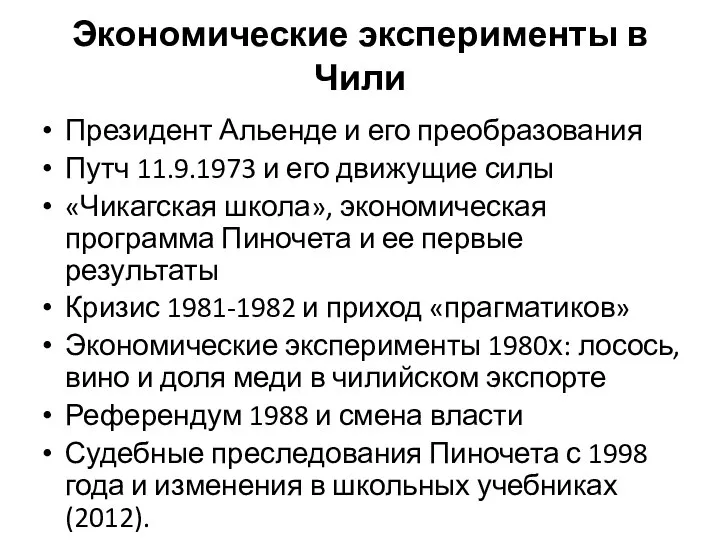 Экономические эксперименты в Чили

• Президент Альенде и его преобразования
• Путч 11.9.1973 и его движущие силы
• «Чикагская школа», экономическая программа Пиночета и ее первые результаты
• Кризис 1981-1982 и приход «прагматиков»
• Экономические эксперименты 1980х: лосось, вино и доля меди в чилийском экспорте
• Референдум 1988 и смена власти
• Судебные преследования Пиночета с 1998 года и изменения в школьных учебниках (2012).